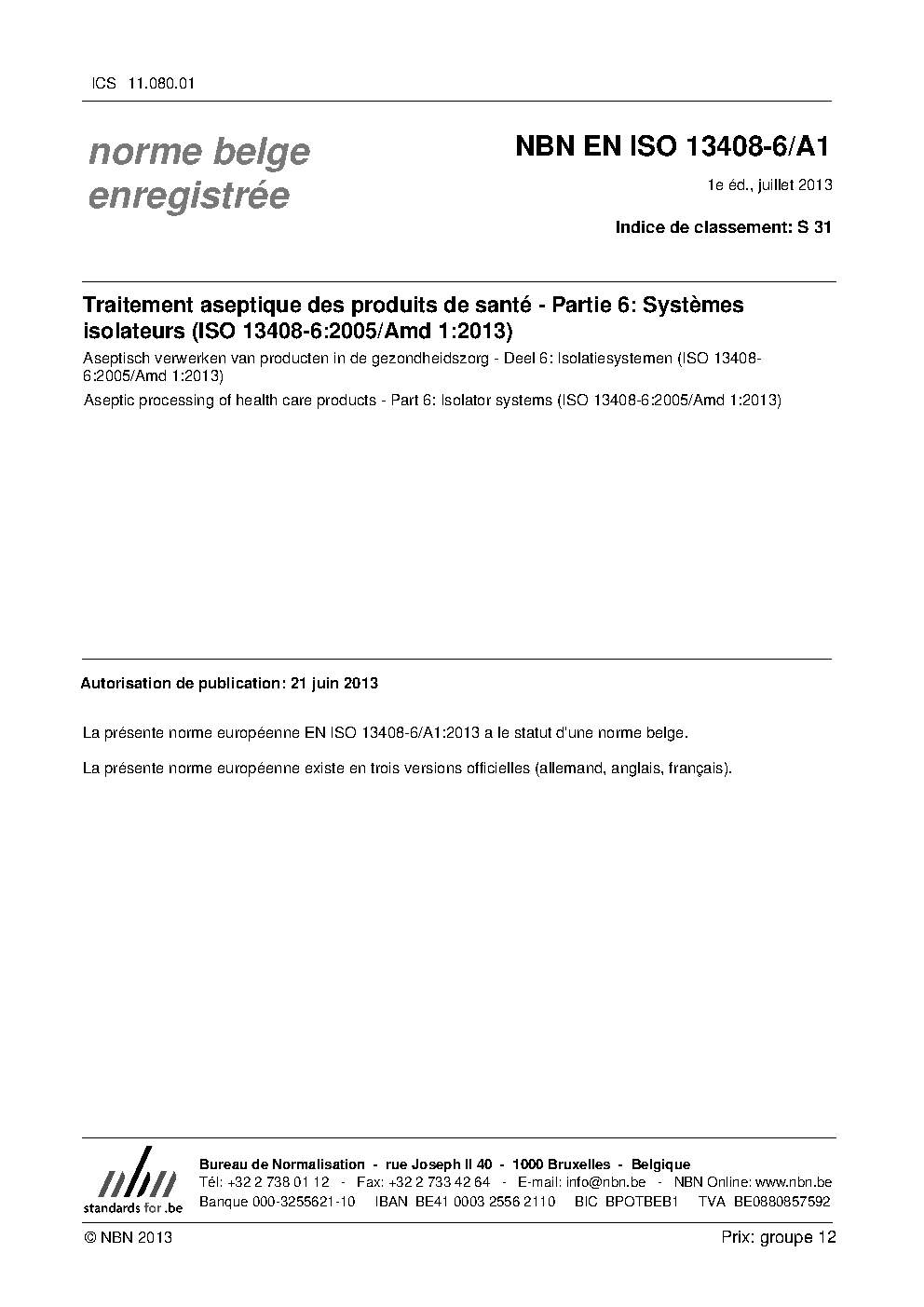 ICS 11.080.01

norme belge enregistrée

NBN EN ISO 13408-6/A1

1e éd., juillet 2013

Indice de classement: S 31

Traitement aseptique des produits de santé - Partie 6: Systèmes isolateurs (ISO 13408-6:2005/Amd 1:2013)

Aseptisch verwerken van producten in de gezondheidszorg - Deel 6: Isolatiesystemen (ISO 13408-6:2005/Amd 1:2013)

Aseptic processing of health care products - Part 6: Isolator systems (ISO 13408-6:2005/Amd 1:2013)

Autorisation de publication: 21 juin 2013

La présente norme européenne EN ISO 13408-6/A1:2013 a le statut d'une norme belge.

La présente norme européenne existe en trois versions officielles (allemand, anglais, français).

nbn
standards for .be

Bureau de Normalisation - rue Joseph II 40 - 1000 Bruxelles - Belgique
Tél: +32 2 738 01 12 - Fax: +32 2 733 42 64 - E-mail: info@nbn.be - NBN Online: www.nbn.be
Banque 000-3255621-10 IBAN BE41 0003 2556 2110 BIC BPOTBEB1 TVA BE0880857592

© NBN 2013

Prix: groupe 12